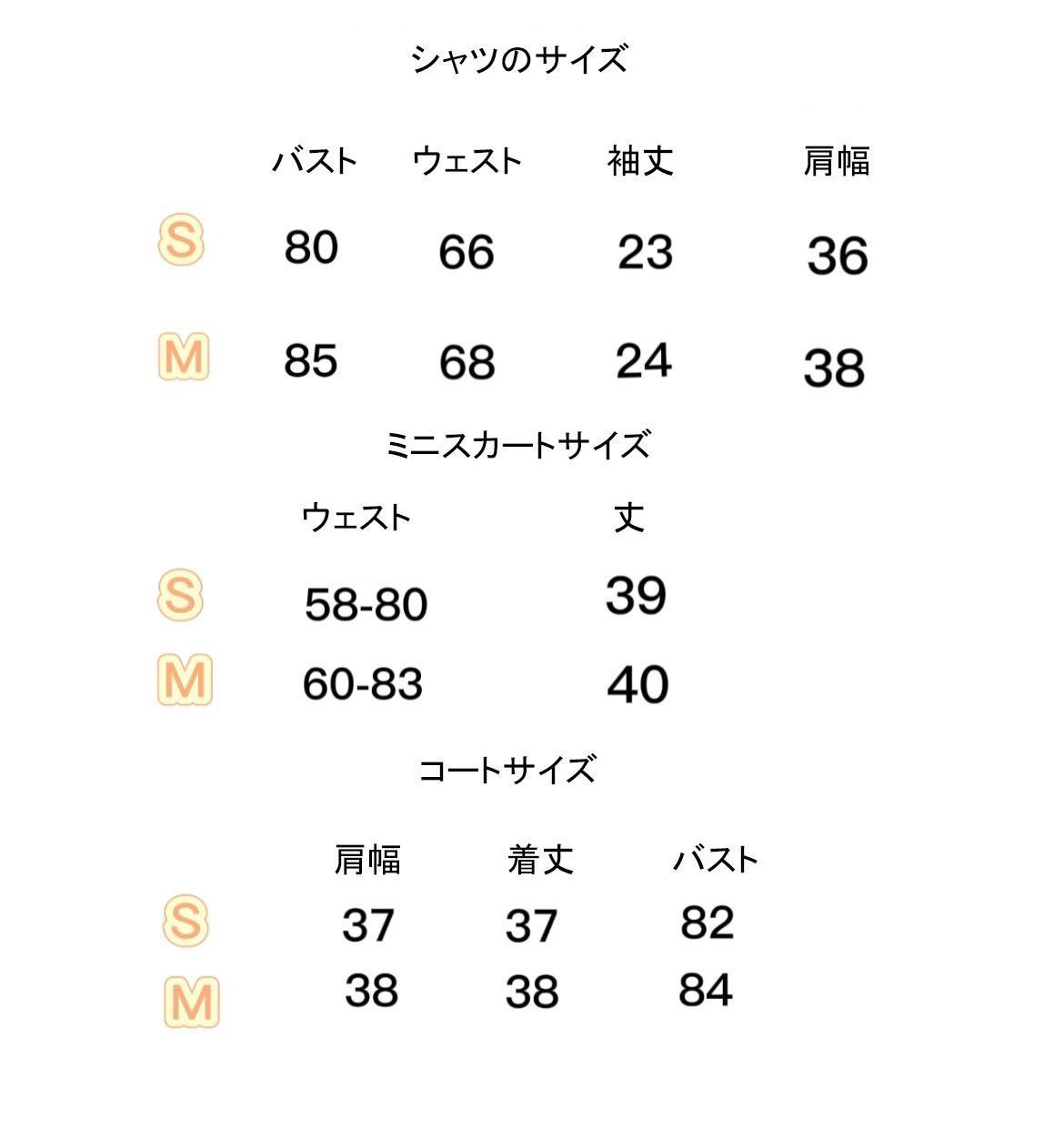 シャツのサイズ

| | バスト | ウェスト | 袖丈 | 肩幅 |
|---|---|---|---|---|
| S | 80 | 66 | 23 | 36 |
| M | 85 | 68 | 24 | 38 |

ミニスカートサイズ

| | ウェスト | 丈 |
|---|---|---|
| S | 58-80 | 39 |
| M | 60-83 | 40 |

コートサイズ

| | 肩幅 | 着丈 | バスト |
|---|---|---|---|
| S | 37 | 37 | 82 |
| M | 38 | 38 | 84 |